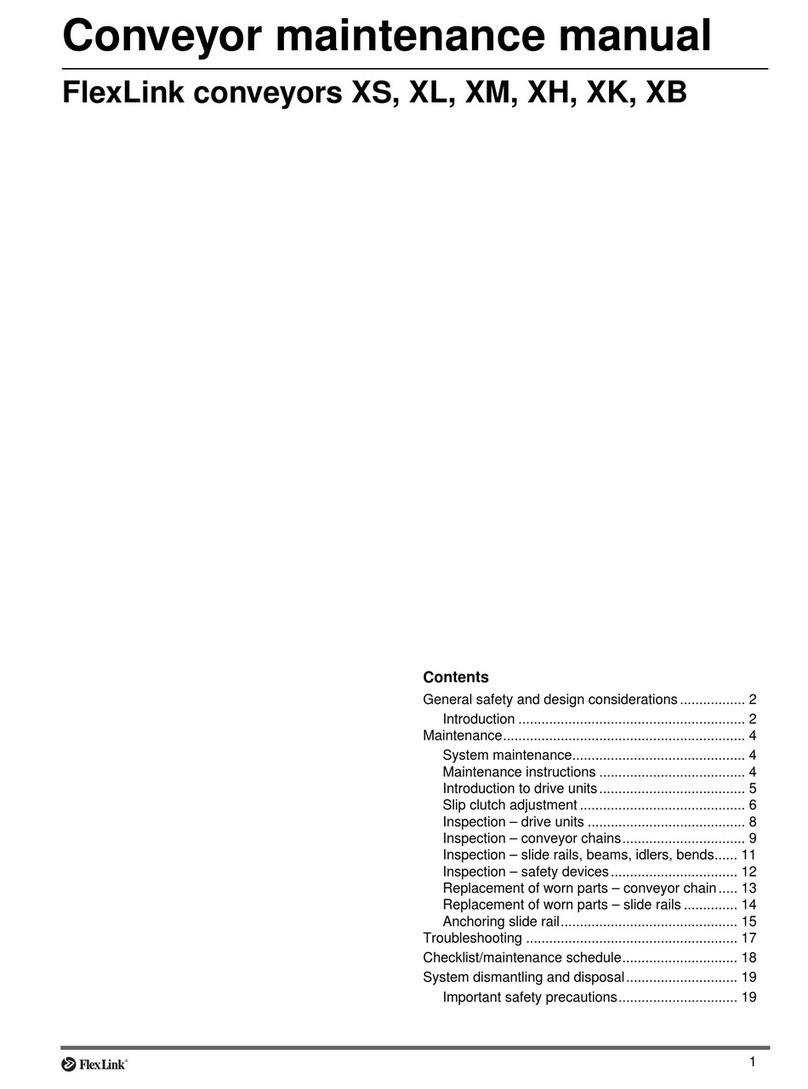 Conveyor maintenance manual

FlexLink conveyors XS, XL, XM, XH, XK, XB

Contents

General safety and design considerations ................. 2
Introduction ........................................................... 2
Maintenance............................................................... 4
System maintenance............................................. 4
Maintenance instructions ...................................... 4
Introduction to drive units ...................................... 5
Slip clutch adjustment ........................................... 6
Inspection – drive units ......................................... 8
Inspection – conveyor chains................................ 9
Inspection – slide rails, beams, idlers, bends...... 11
Inspection – safety devices ................................. 12
Replacement of worn parts – conveyor chain ..... 13
Replacement of worn parts – slide rails .............. 14
Anchoring slide rail.............................................. 15
Troubleshooting ....................................................... 17
Checklist/maintenance schedule.............................. 18
System dismantling and disposal ............................. 19
Important safety precautions............................... 19

FlexLink®

1